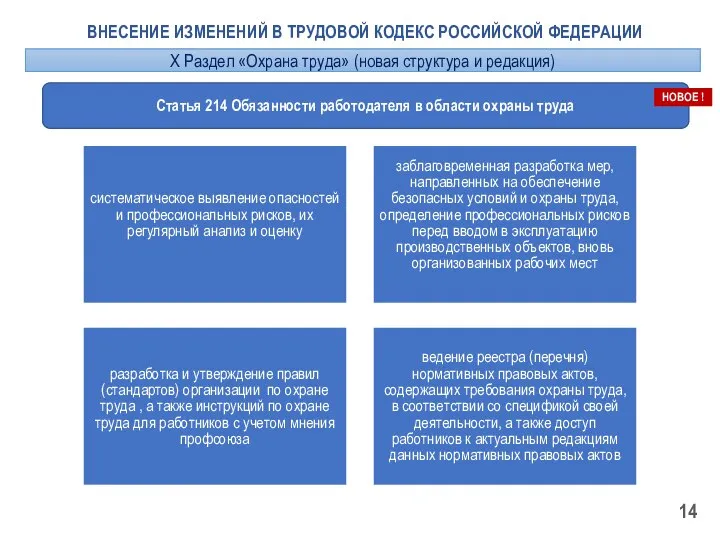 ВНЕСЕНИЕ ИЗМЕНЕНИЙ В ТРУДОВОЙ КОДЕКС РОССИЙСКОЙ ФЕДЕРАЦИИ

X Раздел «Охрана труда» (новая структура и редакция)

Статья 214 Обязанности работодателя в области охраны труда

НОВОЕ !

систематическое выявление опасностей и профессиональных рисков, их регулярный анализ и оценку

заблаговременная разработка мер, направленных на обеспечение безопасных условий и охраны труда, определение профессиональных рисков перед вводом в эксплуатацию производственных объектов, вновь организованных рабочих мест

разработка и утверждение правил (стандартов) организации по охране труда , а также инструкций по охране труда для работников с учетом мнения профсоюза

ведение реестра (перечня) нормативных правовых актов, содержащих требования охраны труда, в соответствии со спецификой своей деятельности, а также доступ работников к актуальным редакциям данных нормативных правовых актов

14